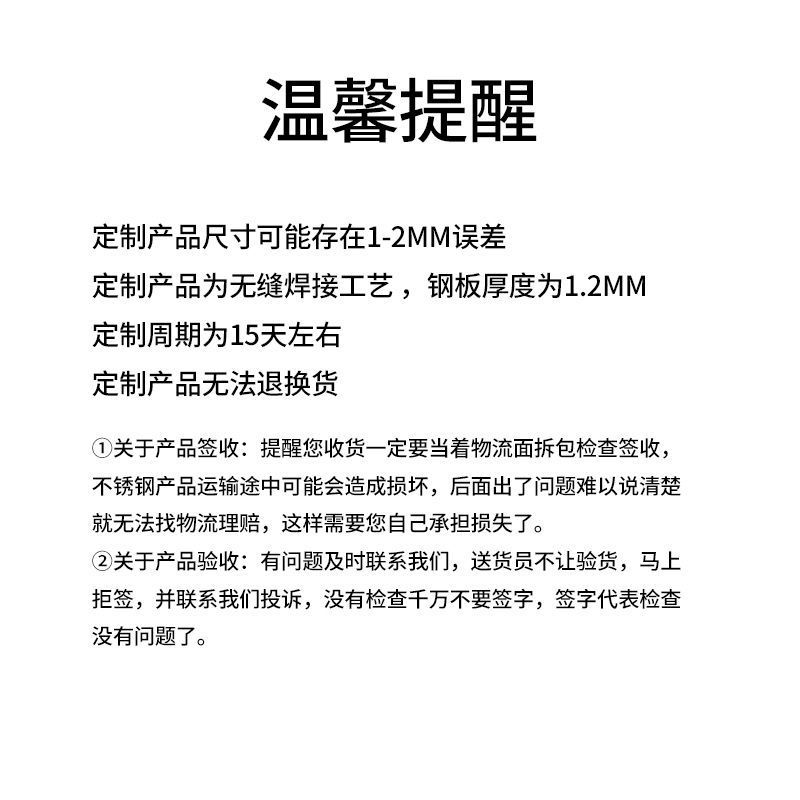 温馨提醒

定制产品尺寸可能存在1-2MM误差

定制产品为无缝焊接工艺，钢板厚度为1.2MM

定制周期为15天左右

定制产品无法退换货

①关于产品签收：提醒您收货一定要当着物流面拆包检查签收，不锈钢产品运输途中可能会造成损坏，后面出了问题难以说清楚就无法找物流理赔，这样需要您自己承担损失了。

②关于产品验收：有问题及时联系我们，送货员不让验货，马上拒签，并联系我们投诉，没有检查千万不要签字，签字代表检查没有问题了。